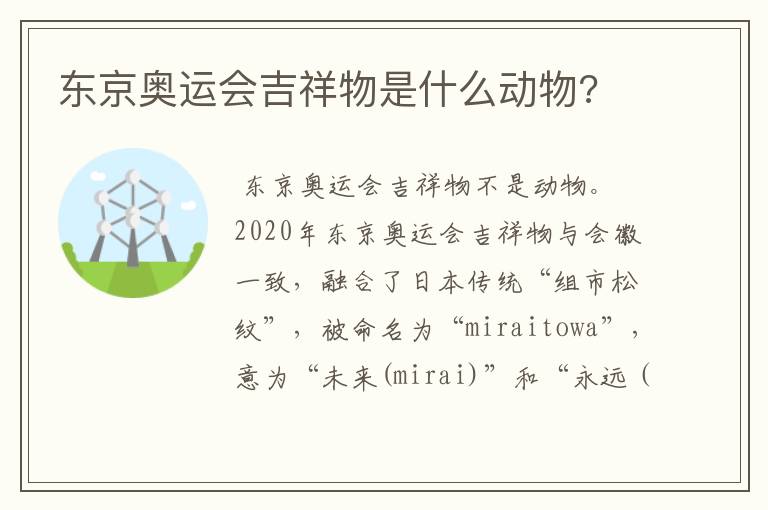 东京奥运会吉祥物是什么动物?

东京奥运会吉祥物不是动物。2020年东京奥运会吉祥物与会徽一致，融合了日本传统“组市松纹”，被命名为“miraitowa”，意为“未来(mirai)”和“永远(